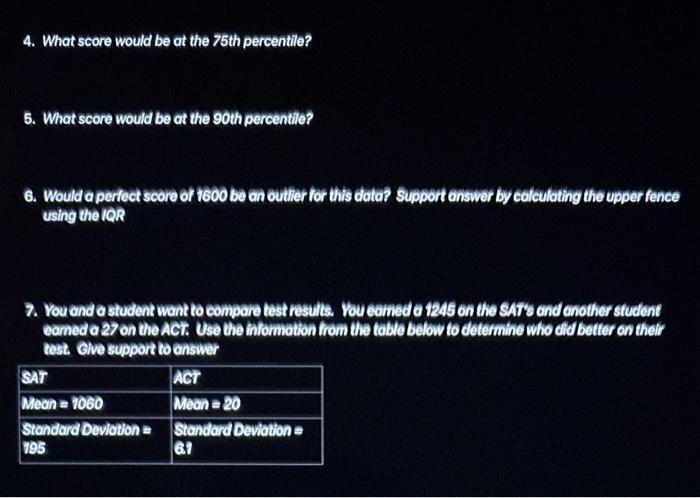 4. What score would be at the 75th percentile?

5. What score would be at the 90th percentile?

6. Would a perfect score of 1600 be an outlier for this data? Support answer by calculating the upper fence using the IQR

7. You and a student want to compare test results. You earned a 1245 on the SAT's and another student earned a 27 on the ACT. Use the information from the table below to determine who did better on their test. Give support to answer

| SAT | ACT |
|---|---|
| Mean = 1060 | Mean = 20 |
| Standard Deviation = 195 | Standard Deviation = 6.1 |